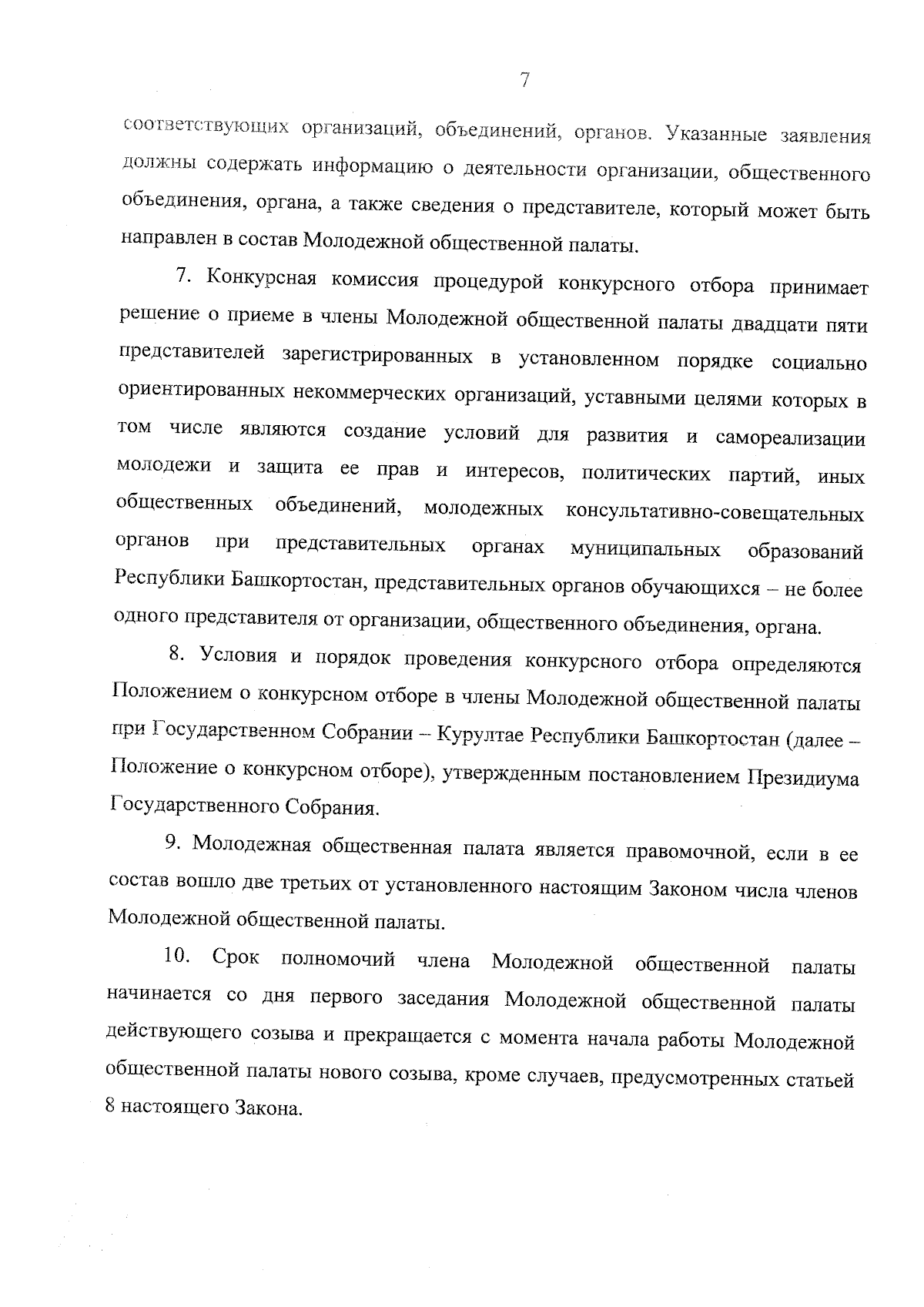 7

соответствующих организаций, объединений, органов. Указанные заявления должны содержать информацию о деятельности организации, общественного объединения, органа, а также сведения о представителе, который может быть направлен в состав Молодежной общественной палаты.

7. Конкурсная комиссия процедурой конкурсного отбора принимает решение о приеме в члены Молодежной общественной палаты двадцати пяти представителей зарегистрированных в установленном порядке социально ориентированных некоммерческих организаций, уставными целями которых в том числе являются создание условий для развития и самореализации молодежи и защита ее прав и интересов, политических партий, иных общественных объединений, молодежных консультативно-совещательных органов при представительных органах муниципальных образований Республики Башкортостан, представительных органов обучающихся – не более одного представителя от организации, общественного объединения, органа.

8. Условия и порядок проведения конкурсного отбора определяются Положением о конкурсном отборе в члены Молодежной общественной палаты при Государственном Собрании – Курултае Республики Башкортостан (далее – Положение о конкурсном отборе), утвержденным постановлением Президиума Государственного Собрания.

9. Молодежная общественная палата является правомочной, если в ее состав вошло две третьих от установленного настоящим Законом числа членов Молодежной общественной палаты.

10. Срок полномочий члена Молодежной общественной палаты начинается со дня первого заседания Молодежной общественной палаты действующего созыва и прекращается с момента начала работы Молодежной общественной палаты нового созыва, кроме случаев, предусмотренных статьей 8 настоящего Закона.